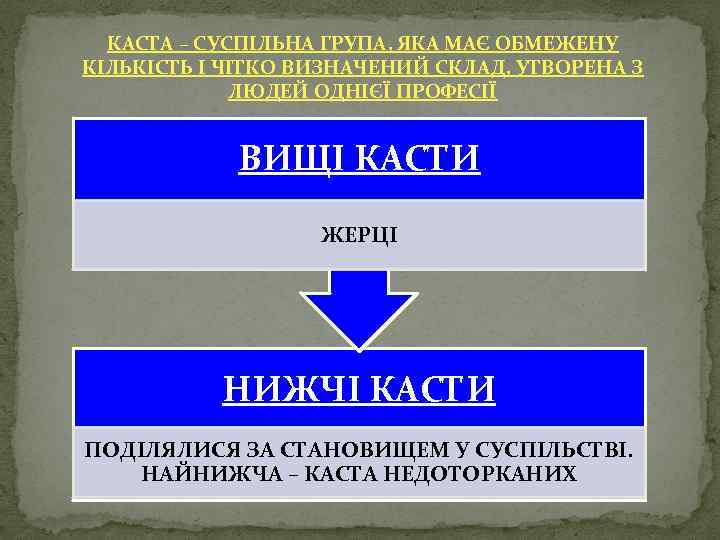 КАСТА – СУСПІЛЬНА ГРУПА, ЯКА МАЄ ОБМЕЖЕНУ КІЛЬКІСТЬ І ЧІТКО ВИЗНАЧЕНИЙ СКЛАД, УТВОРЕНА З ЛЮДЕЙ ОДНІЄЇ ПРОФЕСІЇ

ВИЩІ КАСТИ

ЖЕРЦІ

НИЖЧІ КАСТИ

ПОДІЛЯЛИСЯ ЗА СТАНОВИЩЕМ У СУСПІЛЬСТВІ. НАЙНИЖЧА – КАСТА НЕДОТОРКАНИХ